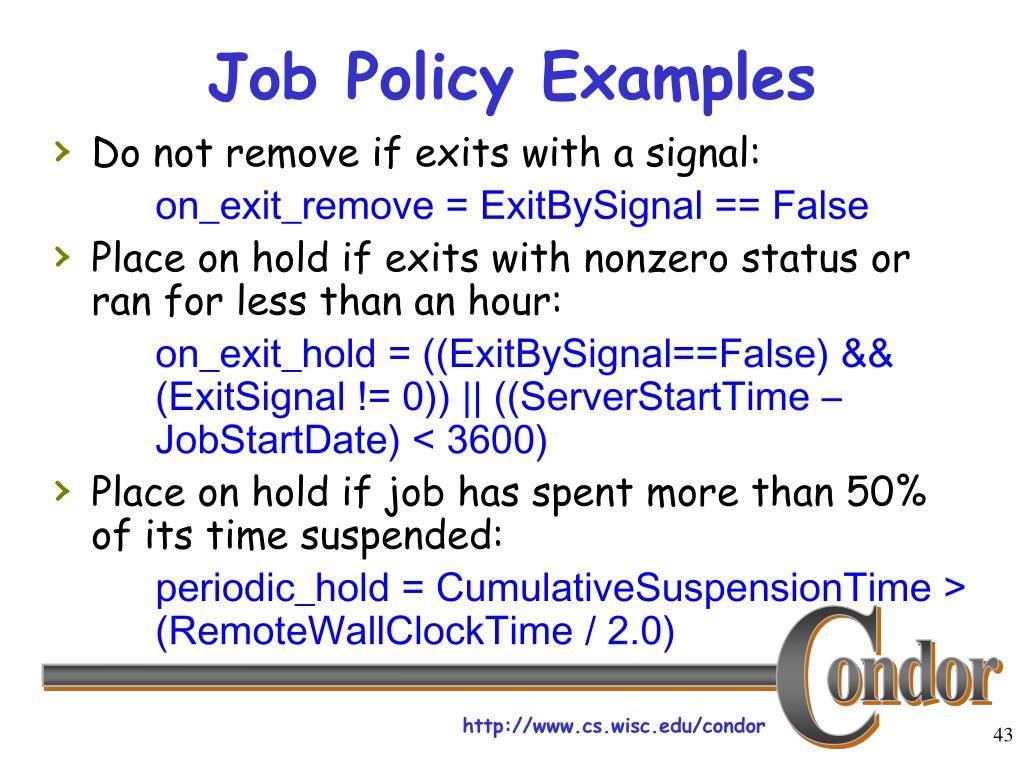 Job Policy Examples

› Do not remove if exits with a signal:

on_exit_remove = ExitBySignal == False

› Place on hold if exits with nonzero status or ran for less than an hour:

on_exit_hold = ((ExitBySignal==False) && (ExitSignal != 0)) || ((ServerStartTime – JobStartDate) < 3600)

› Place on hold if job has spent more than 50% of its time suspended:

periodic_hold = CumulativeSuspensionTime > (RemoteWallClockTime / 2.0)

Condor

http://www.cs.wisc.edu/condor

43